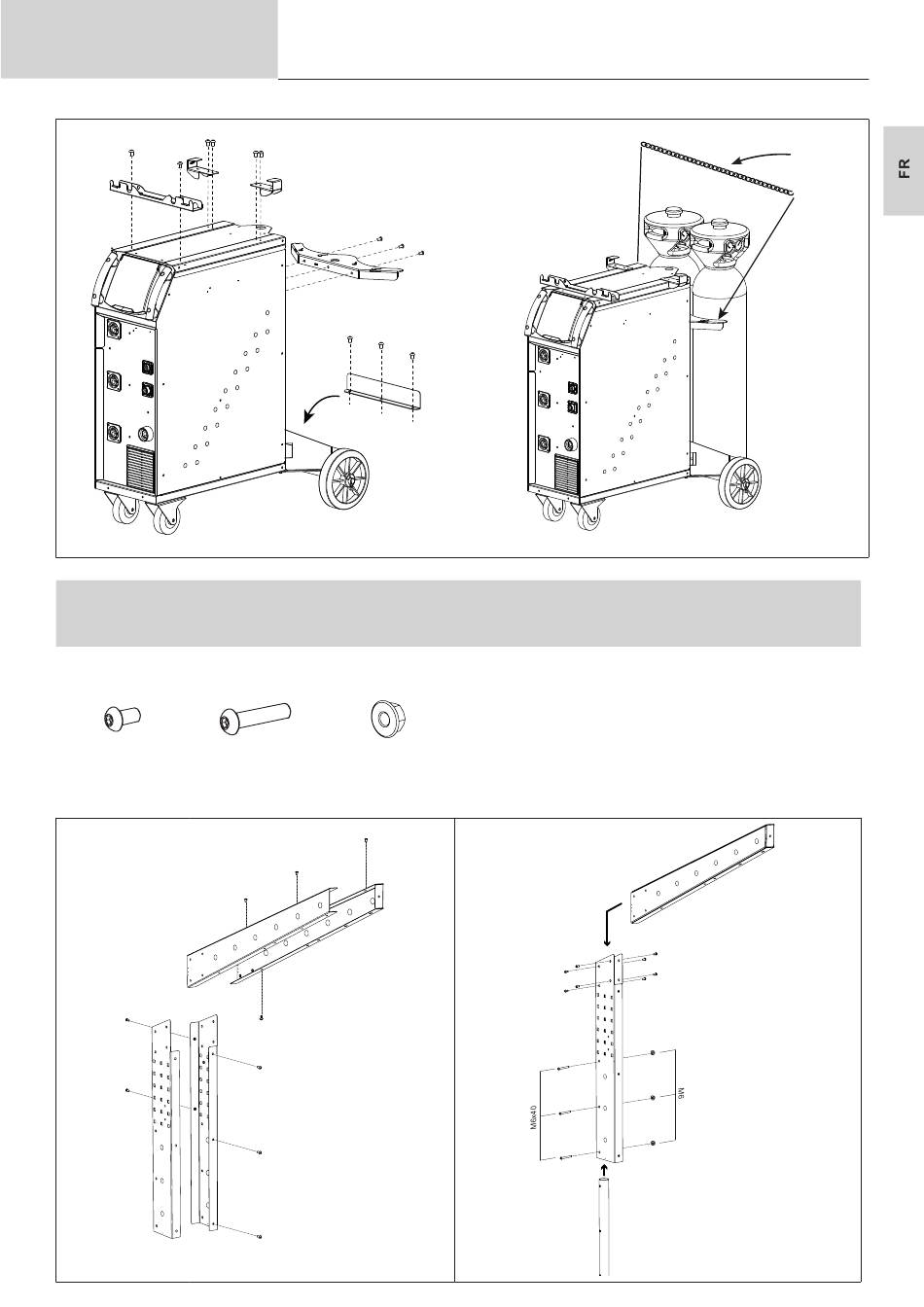 FR

M6x40

M6